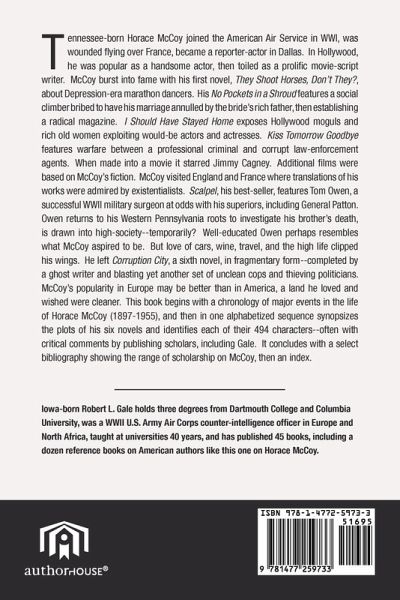 Tennessee-born Horace McCoy joined the American Air Service in WWI, was wounded flying over France, became a reporter-actor in Dallas. In Hollywood, he was popular as a handsome actor, then toiled as a prolific movie-script writer. McCoy burst into fame with his first novel, They Shoot Horses, Don't They?, about Depression-era marathon dancers. His No Pockets in a Shroud features a social climber bribed to have his marriage annulled by the bride's rich father, then establishing a radical magazine. I Should Have Stayed Home exposes Hollywood moguls and rich old women exploiting would-be actors and actresses. Kiss Tomorrow Goodbye features warfare between a professional criminal and corrupt law-enforcement agents. When made into a movie it starred Jimmy Cagney. Additional films were based on McCoy's fiction. McCoy visited England and France where translations of his works were admired by existentialists. Scalpel, his best-seller, features Tom Owen, a successful WWII military surgeon at odds with his superiors, including General Patton. Owen returns to his Western Pennsylvania roots to investigate his brother's death, is drawn into high-society--temporarily? Well-educated Owen perhaps resembles what McCoy aspired to be. But love of cars, wine, travel, and the high life clipped his wings. He left Corruption City, a sixth novel, in fragmentary form--completed by a ghost writer and blasting yet another set of unclean cops and thieving politicians. McCoy's popularity in Europe may be better than in America, a land he loved and wished were cleaner. This book begins with a chronology of major events in the life of Horace McCoy (1897-1955), and then in one alphabetized sequence synopsizes the plots of his six novels and identifies each of their 494 characters--often with critical comments by publishing scholars, including Gale. It concludes with a select bibliography showing the range of scholarship on McCoy, then an index.

Iowa-born Robert L. Gale holds three degrees from Dartmouth College and Columbia University, was a WWII U.S. Army Air Corps counter-intelligence officer in Europe and North Africa, taught at universities 40 years, and has published 45 books, including a dozen reference books on American authors like this one on Horace McCoy.

authorHOUSE®

ISBN 978-1-4772-5973-3
51695
9 781477 259733